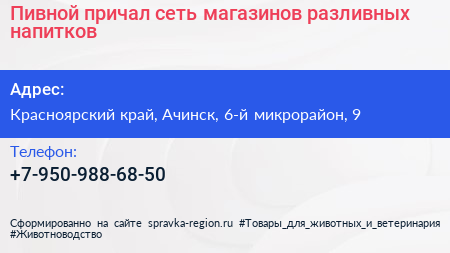 Пивной причал сеть магазинов разливных напитков

Адрес:

Красноярский край, Ачинск, 6-й микрорайон, 9

Телефон:

+7-950-988-68-50

Сформированно на сайте spravka-region.ru #Товары_для_животных_и_ветеринария #Животноводство